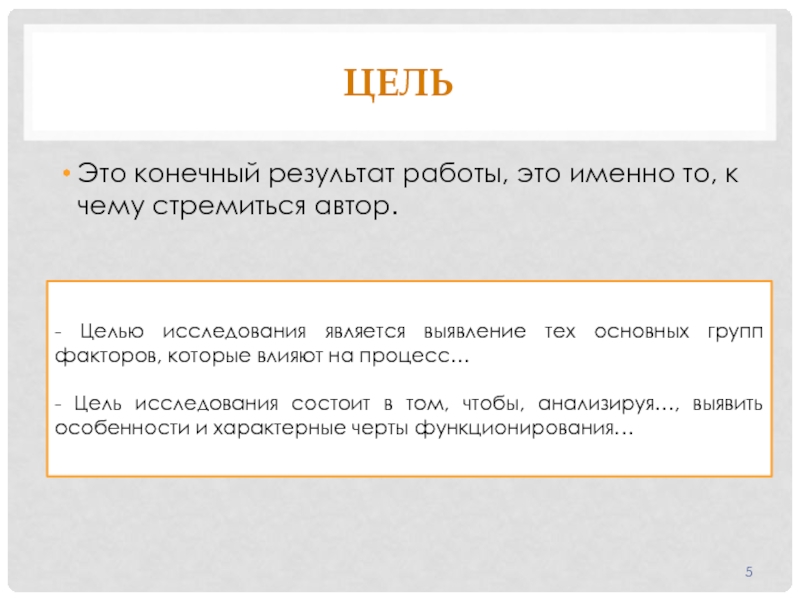 ЦЕЛЬ

• Это конечный результат работы, это именно то, к чему стремиться автор.

- Целью исследования является выявление тех основных групп факторов, которые влияют на процесс…

- Цель исследования состоит в том, чтобы, анализируя…, выявить особенности и характерные черты функционирования…

5